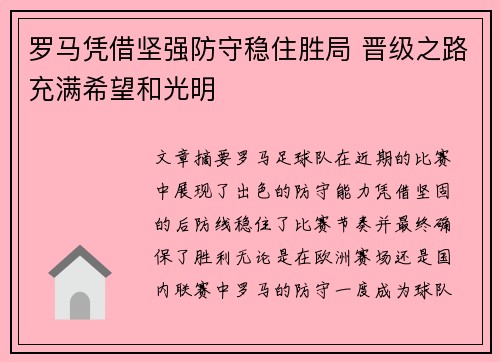 罗马凭借坚强防守稳住胜局 晋级之路充满希望和光明

文章摘要罗马足球队在近期的比赛中展现了出色的防守能力凭借坚固的后防线稳住了比赛节奏并最终确保了胜利无论是在欧洲赛场还是国内联赛中罗马的防守一度成为球队